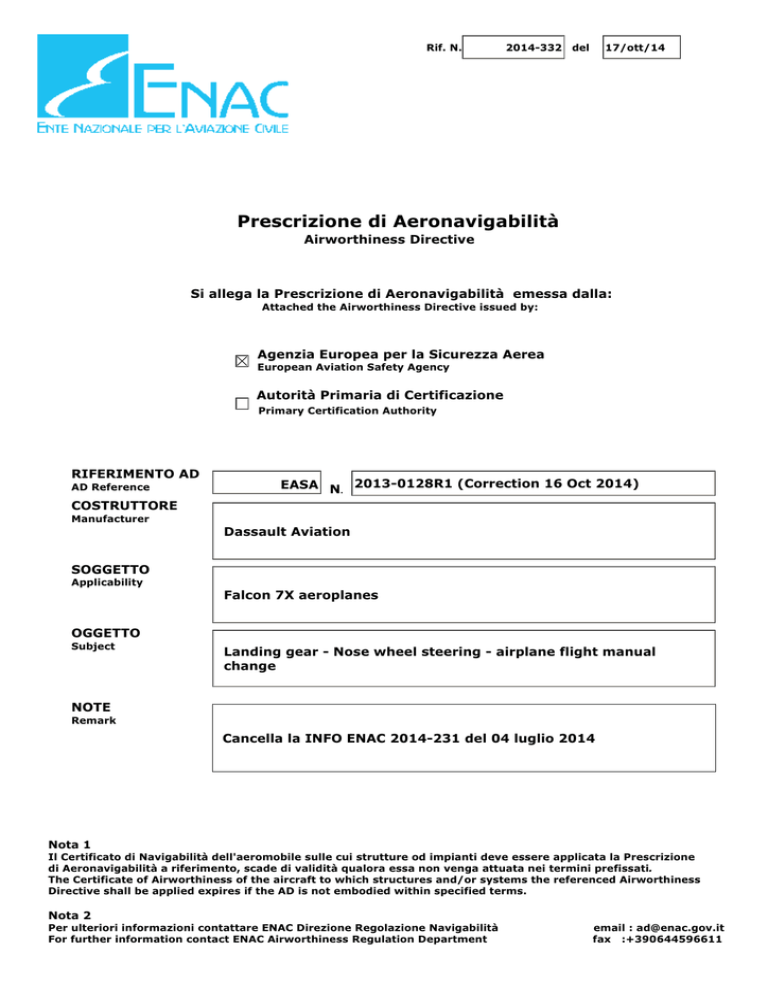 ENAC
ENTE NAZIONALE PER L'AVIAZIONE CIVILE

Rif. N. 2014-332 del 17/ott/14

Prescrizione di Aeronavigabilità
Airworthiness Directive

Si allega la Prescrizione di Aeronavigabilità emessa dalla:
Attached the Airworthiness Directive issued by:

☒ Agenzia Europea per la Sicurezza Aerea
European Aviation Safety Agency

☐ Autorità Primaria di Certificazione
Primary Certification Authority

RIFERIMENTO AD
AD Reference
EASA N. 2013-0128R1 (Correction 16 Oct 2014)

COSTRUTTORE
Manufacturer
Dassault Aviation

SOGGETTO
Applicability
Falcon 7X aeroplanes

OGGETTO
Subject
Landing gear - Nose wheel steering - airplane flight manual change

NOTE
Remark
Cancella la INFO ENAC 2014-231 del 04 luglio 2014

Nota 1
Il Certificato di Navigabilità dell'aeromobile sulle cui strutture od impianti deve essere applicata la Prescrizione di Aeronavigabilità a riferimento, scade di validità qualora essa non venga attuata nei termini prefissati.
The Certificate of Airworthiness of the aircraft to which structures and/or systems the referenced Airworthiness Directive shall be applied expires if the AD is not embodied within specified terms.

Nota 2
Per ulteriori informazioni contattare ENAC Direzione Regolazione Navigabilità
For further information contact ENAC Airworthiness Regulation Department

email : ad@enac.gov.it
fax :+390644596611